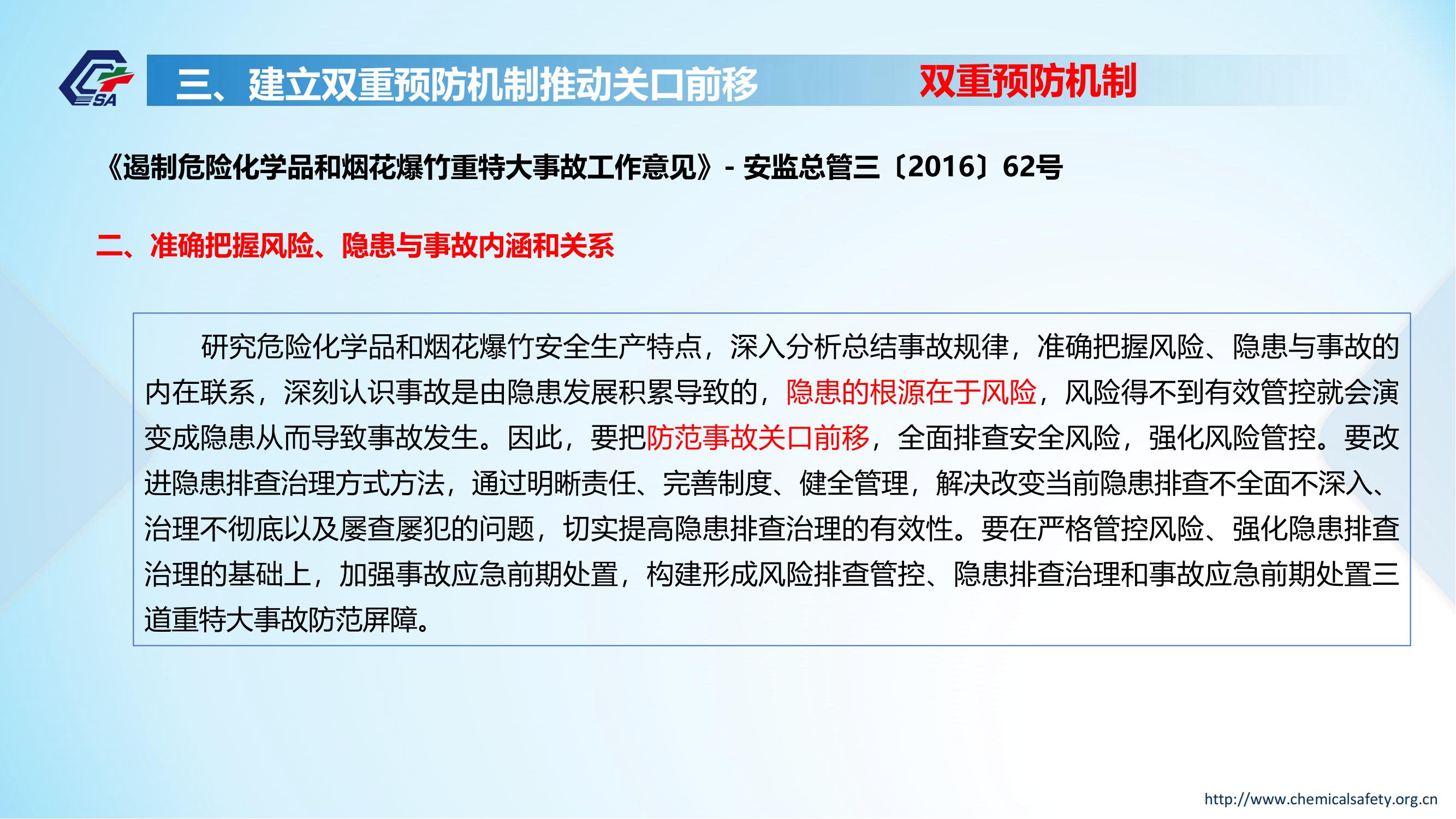 SA

三、建立双重预防机制推动关口前移　双重预防机制

《遏制危险化学品和烟花爆竹重特大事故工作意见》- 安监总管三〔2016〕62号

二、准确把握风险、隐患与事故内涵和关系

研究危险化学品和烟花爆竹安全生产特点，深入分析总结事故规律，准确把握风险、隐患与事故的内在联系，深刻认识事故是由隐患发展积累导致的，隐患的根源在于风险，风险得不到有效管控就会演变成隐患从而导致事故发生。因此，要把防范事故关口前移，全面排查安全风险，强化风险管控。要改进隐患排查治理方式方法，通过明晰责任、完善制度、健全管理，解决改变当前隐患排查不全面不深入、治理不彻底以及屡查屡犯的问题，切实提高隐患排查治理的有效性。要在严格管控风险、强化隐患排查治理的基础上，加强事故应急前期处置，构建形成风险排查管控、隐患排查治理和事故应急前期处置三道重特大事故防范屏障。

http://www.chemicalsafety.org.cn